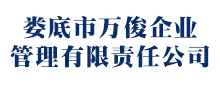 娄底市万俊企业
管理有限责任公司